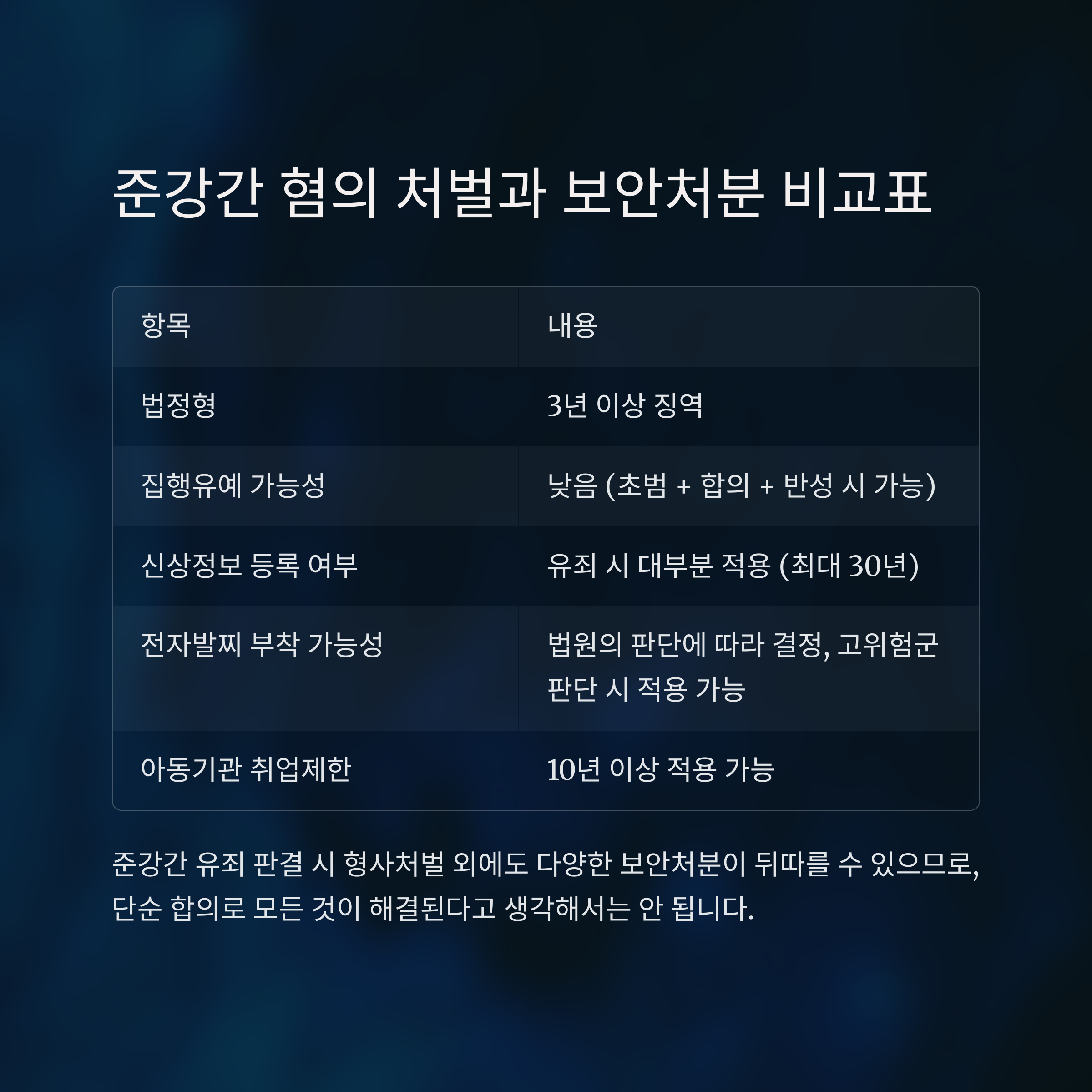 준강간 혐의 처벌과 보안처분 비교표

| 항목 | 내용 |
|---|---|
| 법정형 | 3년 이상 징역 |
| 집행유예 가능성 | 낮음 (초범 + 합의 + 반성 시 가능) |
| 신상정보 등록 여부 | 유죄 시 대부분 적용 (최대 30년) |
| 전자발찌 부착 가능성 | 법원의 판단에 따라 결정, 고위험군 판단 시 적용 가능 |
| 아동기관 취업제한 | 10년 이상 적용 가능 |

준강간 유죄 판결 시 형사처벌 외에도 다양한 보안처분이 뒤따를 수 있으므로, 단순 합의로 모든 것이 해결된다고 생각해서는 안 됩니다.